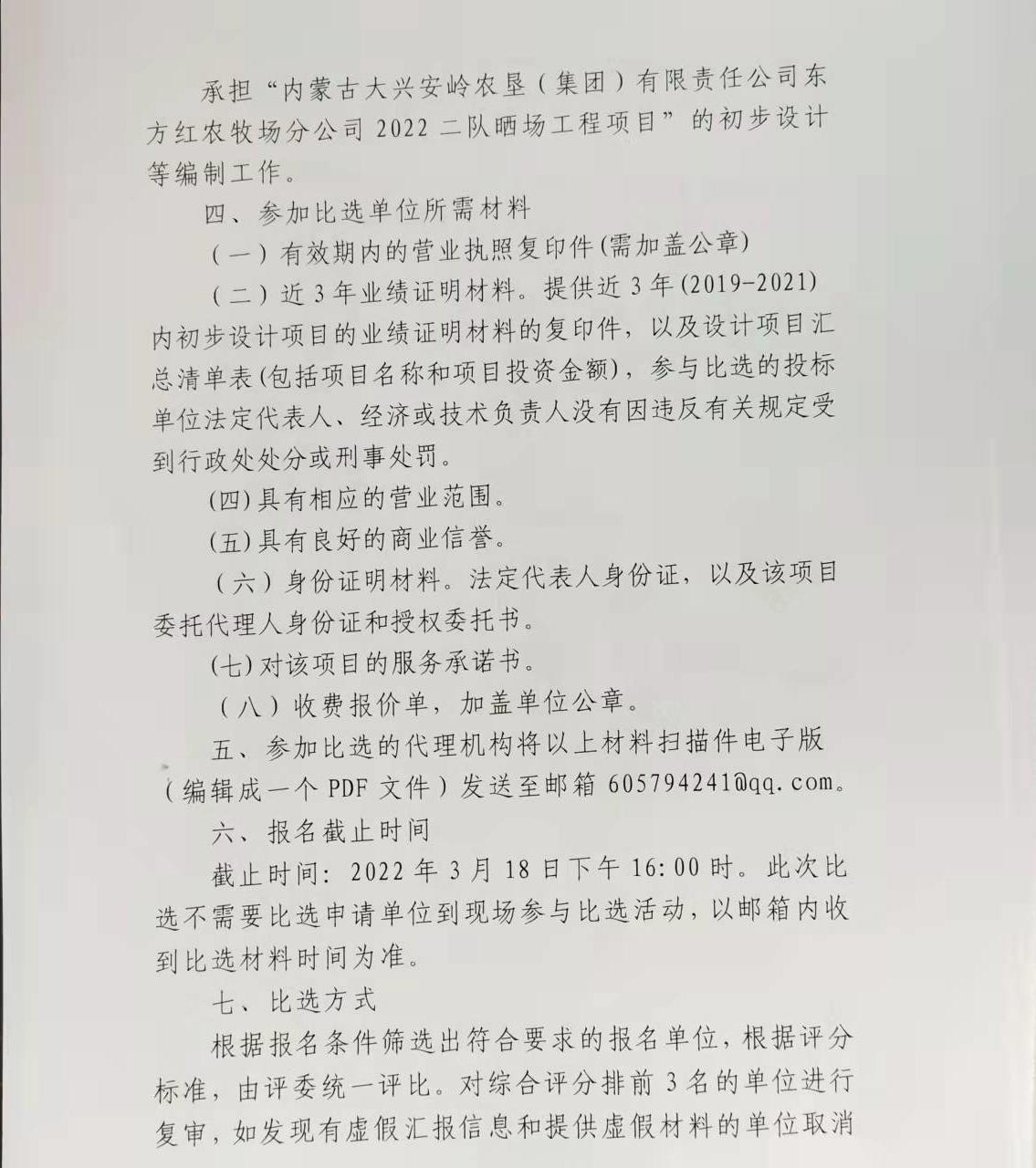 承担“内蒙古大兴安岭农垦（集团）有限责任公司东方红农牧场分公司 2022 二队晒场工程项目”的初步设计等编制工作。

四、参加比选单位所需材料

（一）有效期内的营业执照复印件(需加盖公章)

（二）近 3 年业绩证明材料。提供近 3 年(2019-2021)内初步设计项目的业绩证明材料的复印件，以及设计项目汇总清单表(包括项目名称和项目投资金额)，参与比选的投标单位法定代表人、经济或技术负责人没有因违反有关规定受到行政处处分或刑事处罚。

(四)具有相应的营业范围。

(五)具有良好的商业信誉。

（六）身份证明材料。法定代表人身份证，以及该项目委托代理人身份证和授权委托书。

(七)对该项目的服务承诺书。

（八）收费报价单，加盖单位公章。

五、参加比选的代理机构将以上材料扫描件电子版（编辑成一个 PDF 文件）发送至邮箱 605794241@qq.com。

六、报名截止时间

截止时间：2022 年 3 月 18 日下午 16:00 时。此次比选不需要比选申请单位到现场参与比选活动，以邮箱内收到比选材料时间为准。

七、比选方式

根据报名条件筛选出符合要求的报名单位，根据评分标准，由评委统一评比。对综合评分排前 3 名的单位进行复审，如发现有虚假汇报信息和提供虚假材料的单位取消